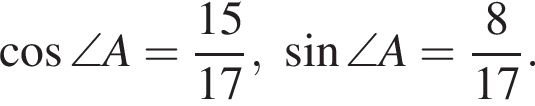 $\cos \angle A = \frac{15}{17}, \ \sin \angle A = \frac{8}{17}.$